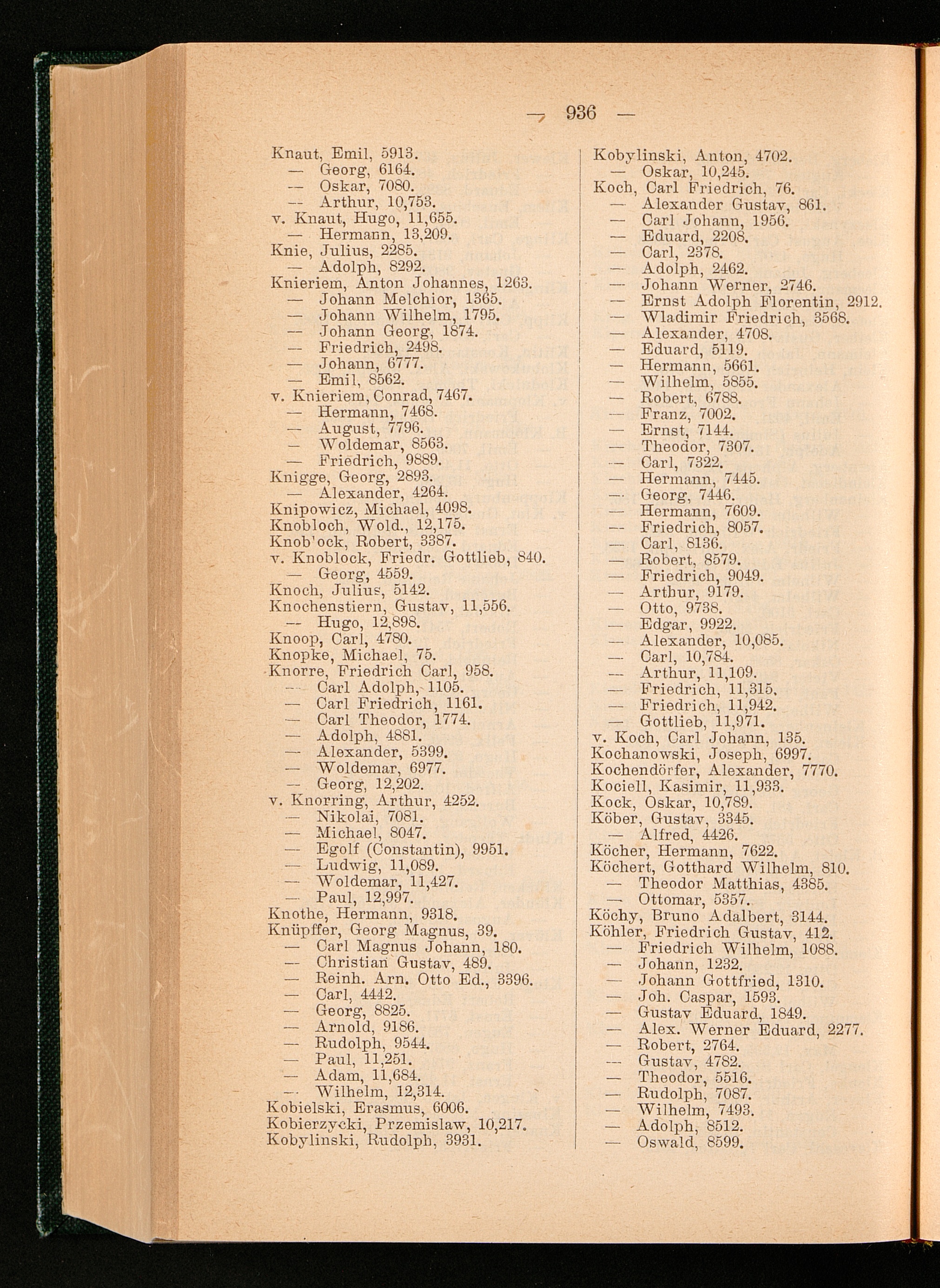 — 936 —

Knaut, Emil, 5913.
— Georg, 6164.
— Oskar, 7080.
— Arthur, 10,753.
v. Knaut, Hugo, 11,655.
— Hermann, 13,209.
Knie, Julius, 2285.
— Adolph, 8292.
Knieriem, Anton Johannes, 1263.
— Johann Melchior, 1365.
— Johann Wilhelm, 1795.
— Johann Georg, 1874.
— Friedrich, 2498.
— Johann, 6777.
— Emil, 8562.
v. Knieriem, Conrad, 7467.
— Hermann, 7468.
— August, 7796.
— Woldemar, 8563.
— Friedrich, 9889.
Knigge, Georg, 2893.
— Alexander, 4264.
Knipowicz, Michael, 4098.
Knobloch, Wold., 12,175.
Knob'ock, Robert, 3387.
v. Knoblock, Friedr. Gottlieb, 840.
— Georg, 4559.
Knoch, Julius, 5142.
Knochenstiern, Gustav, 11,556.
— Hugo, 12,898.
Knoop, Carl, 4780.
Knopke, Michael, 75.
Knorre, Friedrich Carl, 958.
— Carl Adolph, 1105.
— Carl Friedrich, 1161.
— Carl Theodor, 1774.
— Adolph, 4881.
— Alexander, 5399.
— Woldemar, 6977.
— Georg, 12,202.
v. Knorring, Arthur, 4252.
— Nikolai, 7081.
— Michael, 8047.
— Egolf (Constantin), 9951.
— Ludwig, 11,089.
— Woldemar, 11,427.
— Paul, 12,997.
Knothe, Hermann, 9318.
Knüpffer, Georg Magnus, 39.
— Carl Magnus Johann, 180.
— Christian Gustav, 489.
— Reinh. Arn. Otto Ed., 3396.
— Carl, 4442.
— Georg, 8825.
— Arnold, 9186.
— Rudolph, 9544.
— Paul, 11,251.
— Adam, 11,684.
— Wilhelm, 12,314.
Kobielski, Erasmus, 6006.
Kobierzycki, Przemislaw, 10,217.
Kobylinski, Rudolph, 3931.

Kobylinski, Anton, 4702.
— Oskar, 10,245.
Koch, Carl Friedrich, 76.
— Alexander Gustav, 861.
— Carl Johann, 1956.
— Eduard, 2208.
— Carl, 2378.
— Adolph, 2462.
— Johann Werner, 2746.
— Ernst Adolph Florentin, 2912.
— Wladimir Friedrich, 3568.
— Alexander, 4708.
— Eduard, 5119.
— Hermann, 5661.
— Wilhelm, 5855.
— Robert, 6788.
— Franz, 7002.
— Ernst, 7144.
— Theodor, 7307.
— Carl, 7322.
— Hermann, 7445.
— Georg, 7446.
— Hermann, 7609.
— Friedrich, 8057.
— Carl, 8136.
— Robert, 8579.
— Friedrich, 9049.
— Arthur, 9179.
— Otto, 9738.
— Edgar, 9922.
— Alexander, 10,085.
— Carl, 10,784.
— Arthur, 11,109.
— Friedrich, 11,315.
— Friedrich, 11,942.
— Gottlieb, 11,971.
v. Koch, Carl Johann, 135.
Kochanowski, Joseph, 6997.
Kochendörfer, Alexander, 7770.
Kociell, Kasimir, 11,933.
Kock, Oskar, 10,789.
Köber, Gustav, 3345.
— Alfred, 4426.
Köcher, Hermann, 7622.
Köchert, Gotthard Wilhelm, 810.
— Theodor Matthias, 4385.
— Ottomar, 5357.
Köchy, Bruno Adalbert, 3144.
Köhler, Friedrich Gustav, 412.
— Friedrich Wilhelm, 1088.
— Johann, 1232.
— Johann Gottfried, 1310.
— Joh. Caspar, 1593.
— Gustav Eduard, 1849.
— Alex. Werner Eduard, 2277.
— Robert, 2764.
— Gustav, 4782.
— Theodor, 5516.
— Rudolph, 7087.
— Wilhelm, 7493.
— Adolph, 8512.
— Oswald, 8599.